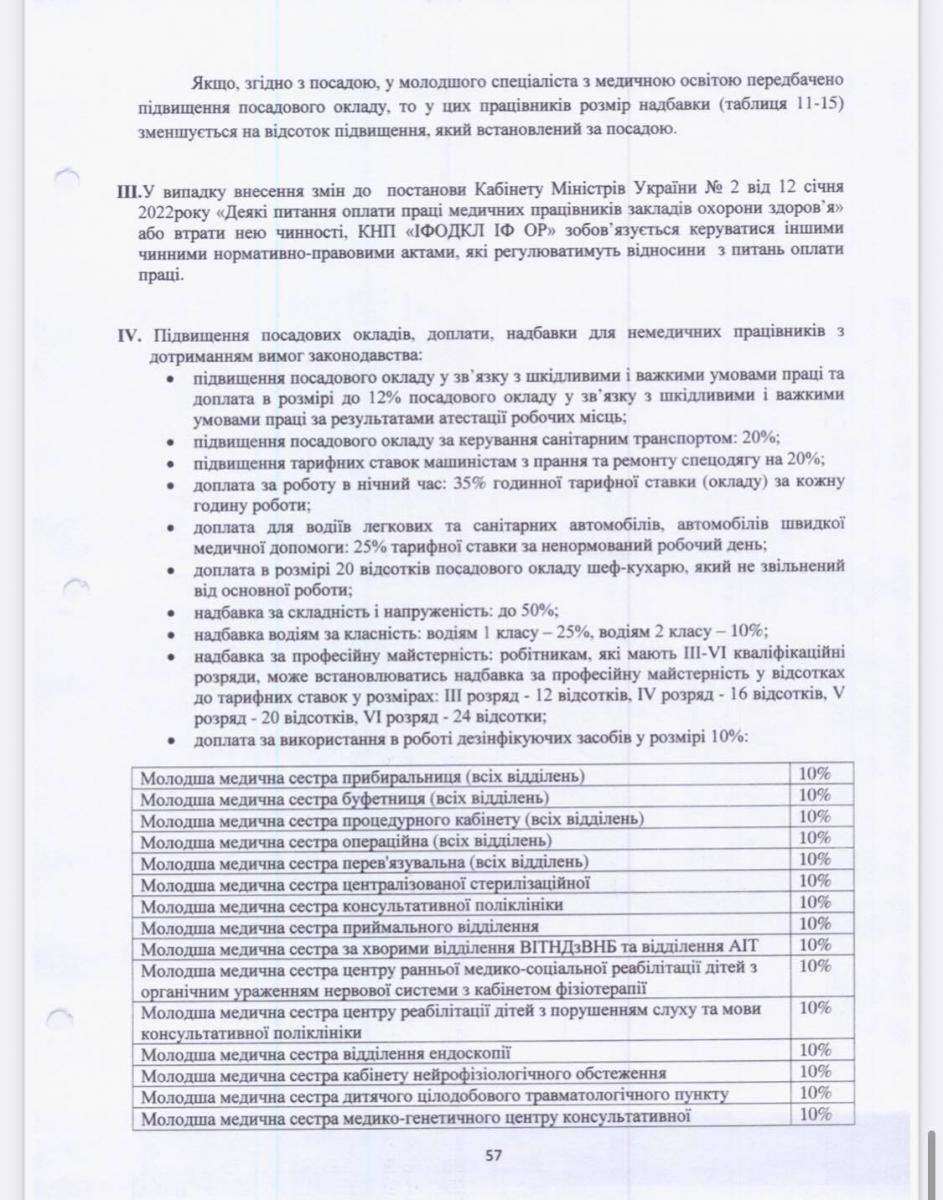 Якщо, згідно з посадою, у молодшого спеціаліста з медичною освітою передбачено підвищення посадового окладу, то у цих працівників розмір надбавки (таблиця 11-15) зменшується на відсоток підвищення, який встановлений за посадою.

III.У випадку внесення змін до постанови Кабінету Міністрів України № 2 від 12 січня 2022року «Деякі питання оплати праці медичних працівників закладів охорони здоров'я» або втрати нею чинності, КНП «ІФОДКЛ ІФ ОР» зобов'язується керуватися іншими чинними нормативно-правовими актами, які регулюватимуть відносини з питань оплати праці.

IV. Підвищення посадових окладів, доплати, надбавки для немедичних працівників з дотриманням вимог законодавства:
• підвищення посадового окладу у зв'язку з шкідливими і важкими умовами праці та доплата в розмірі до 12% посадового окладу у зв'язку з шкідливими і важкими умовами праці за результатами атестації робочих місць;
• підвищення посадового окладу за керування санітарним транспортом: 20%;
• підвищення тарифних ставок машиністам з прання та ремонту спецодягу на 20%;
• доплата за роботу в нічний час: 35% годинної тарифної ставки (окладу) за кожну годину роботи;
• доплата для водіїв легкових та санітарних автомобілів, автомобілів швидкої медичної допомоги: 25% тарифної ставки за ненормований робочий день;
• доплата в розмірі 20 відсотків посадового окладу шеф-кухарю, який не звільнений від основної роботи;
• надбавка за складність і напруженість: до 50%;
• надбавка водіям за класність: водіям 1 класу – 25%, водіям 2 класу – 10%;
• надбавка за професійну майстерність: робітникам, які мають III-VI кваліфікаційні розряди, може встановлюватись надбавка за професійну майстерність у відсотках до тарифних ставок у розмірах: III розряд - 12 відсотків, IV розряд - 16 відсотків, V розряд - 20 відсотків, VI розряд - 24 відсотки;
• доплата за використання в роботі дезінфікуючих засобів у розмірі 10%:

| | |
|---|---|
| Молодша медична сестра прибиральниця (всіх відділень) | 10% |
| Молодша медична сестра буфетниця (всіх відділень) | 10% |
| Молодша медична сестра процедурного кабінету (всіх відділень) | 10% |
| Молодша медична сестра операційна (всіх відділень) | 10% |
| Молодша медична сестра перев'язувальна (всіх відділень) | 10% |
| Молодша медична сестра централізованої стерилізаційної | 10% |
| Молодша медична сестра консультативної поліклініки | 10% |
| Молодша медична сестра приймального відділення | 10% |
| Молодша медична сестра за хворими відділення ВІТНДзВНБ та відділення АІТ | 10% |
| Молодша медична сестра центру ранньої медико-соціальної реабілітації дітей з органічним ураженням нервової системи з кабінетом фізіотерапії | 10% |
| Молодша медична сестра центру реабілітації дітей з порушенням слуху та мови консультативної поліклініки | 10% |
| Молодша медична сестра відділення ендоскопії | 10% |
| Молодша медична сестра кабінету нейрофізіологічного обстеження | 10% |
| Молодша медична сестра дитячого цілодобового травматологічного пункту | 10% |
| Молодша медична сестра медико-генетичного центру консультативної | 10% |

57